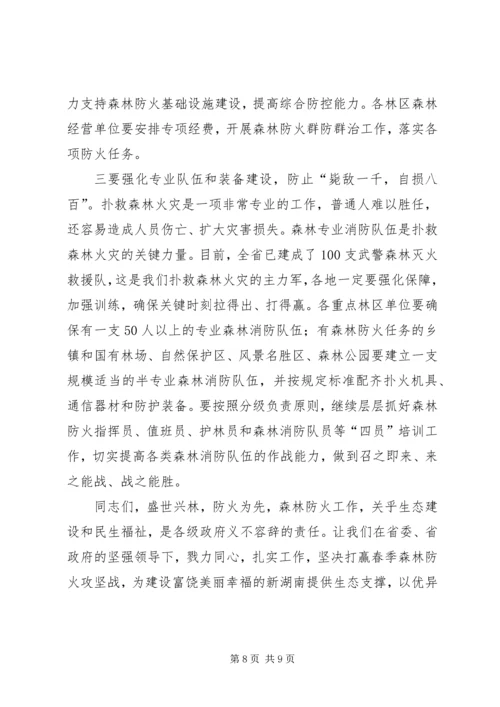 力支持森林防火基础设施建设，提高综合防控能力。各林区森林经营单位要安排专项经费，开展森林防火群防群治工作，落实各项防火任务。

三要强化专业队伍和装备建设，防止“毙敌一千，自损八百”。扑救森林火灾是一项非常专业的工作，普通人难以胜任，还容易造成人员伤亡、扩大灾害损失。森林专业消防队伍是扑救森林火灾的关键力量。目前，全省已建成了100支武警森林灭火救援队，这是我们扑救森林火灾的主力军，各地一定要强化保障，加强训练，确保关键时刻拉得出、打得赢。各重点林区单位要确保有一支50人以上的专业森林消防队伍；有森林防火任务的乡镇和国有林场、自然保护区、风景名胜区、森林公园要建立一支规模适当的半专业森林消防队伍，并按规定标准配齐扑火机具、通信器材和防护装备。要按照分级负责原则，继续层层抓好森林防火指挥员、值班员、护林员和森林消防队员等“四员”培训工作，切实提高各类森林消防队伍的作战能力，做到召之即来、来之能战、战之能胜。

同志们，盛世兴林，防火为先，森林防火工作，关乎生态建设和民生福祉，是各级政府义不容辞的责任。让我们在省委、省政府的坚强领导下，戮力同心，扎实工作，坚决打赢春季森林防火攻坚战，为建设富饶美丽幸福的新湖南提供生态支撑，以优异

第8页 共9页